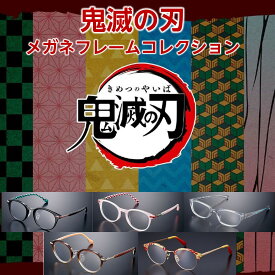 鬼滅の刃
メガネフレームコレクション

きめつのやいば
鬼滅の刃